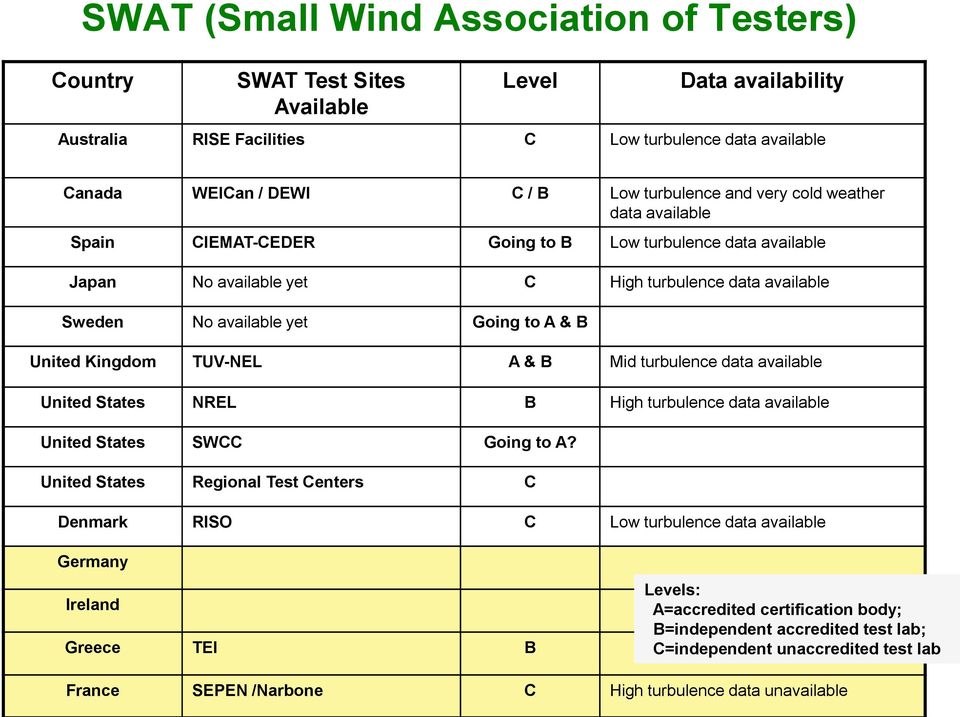 SWAT (Small Wind Association of Testers)

| Country | SWAT Test Sites Available | Level | Data availability |
|---|---|---|---|
| Australia | RISE Facilities | C | Low turbulence data available |
| Canada | WEICan / DEWI | C / B | Low turbulence and very cold weather data available |
| Spain | CIEMAT-CEDER | Going to B | Low turbulence data available |
| Japan | No available yet | C | High turbulence data available |
| Sweden | No available yet | Going to A & B | |
| United Kingdom | TUV-NEL | A & B | Mid turbulence data available |
| United States | NREL | B | High turbulence data available |
| United States | SWCC | Going to A? | |
| United States | Regional Test Centers | C | |
| Denmark | RISO | C | Low turbulence data available |
| Germany | | | |
| Ireland | | | |
| Greece | TEI | B | |
| France | SEPEN /Narbone | C | High turbulence data unavailable |

Levels:
A=accredited certification body;
B=independent accredited test lab;
C=independent unaccredited test lab